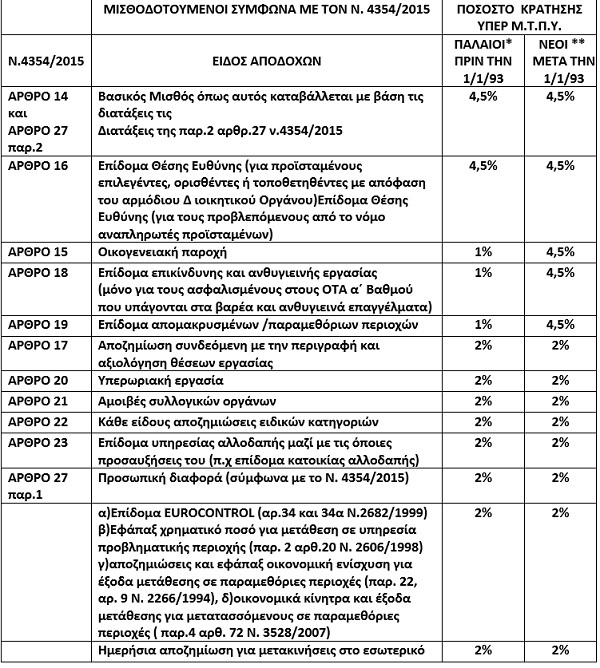 |  | ΜΙΣΘΟΔΟΤΟΥΜΕΝΟΙ ΣΥΜΦΩΝΑ ΜΕ ΤΟΝ Ν. 4354/2015 | ΠΟΣΟΣΤΟ ΚΡΑΤΗΣΗΣ ΥΠΕΡ Μ.Τ.Π.Υ. | |
|---|---|---|---|
| Ν.4354/2015 | ΕΙΔΟΣ ΑΠΟΔΟΧΩΝ | ΠΑΛΑΙΟΙ* ΠΡΙΝ ΤΗΝ 1/1/93 | ΝΕΟΙ ** ΜΕΤΑ ΤΗΝ 1/1/93 |
| ΑΡΘΡΟ 14 και ΑΡΘΡΟ 27 παρ.2 | Βασικός Μισθός όπως αυτός καταβάλλεται με βάση τις διατάξεις τις Διατάξεις της παρ.2 αρθρ.27 ν.4354/2015 | 4,5% | 4,5% |
| ΑΡΘΡΟ 16 | Επίδομα Θέσης Ευθύνης (για προϊσταμένους επιλεγέντες, ορισθέντες ή τοποθετηθέντες με απόφαση του αρμόδιου Δ ιοικητικού Οργάνου)Επίδομα Θέσης Ευθύνης (για τους προβλεπόμενους από το νόμο αναπληρωτές προϊσταμένων) | 4,5% | 4,5% |
| ΑΡΘΡΟ 15 | Οικογενειακή παροχή | 1% | 4,5% |
| ΑΡΘΡΟ 18 | Επίδομα επικίνδυνης και ανθυγιεινής εργασίας (μόνο για τους ασφαλισμένους στους ΟΤΑ α΄ Βαθμού που υπάγονται στα βαρέα και ανθυγιεινά επαγγέλματα) | 1% | 4,5% |
| ΑΡΘΡΟ 19 | Επίδομα απομακρυσμένων /παραμεθόριων περιοχών | 1% | 4,5% |
| ΑΡΘΡΟ 17 | Αποζημίωση συνδεόμενη με την περιγραφή και αξιολόγηση θέσεων εργασίας | 2% | 2% |
| ΑΡΘΡΟ 20 | Υπερωριακή εργασία | 2% | 2% |
| ΑΡΘΡΟ 21 | Αμοιβές συλλογικών οργάνων | 2% | 2% |
| ΑΡΘΡΟ 22 | Κάθε είδους αποζημιώσεις ειδικών κατηγοριών | 2% | 2% |
| ΑΡΘΡΟ 23 | Επίδομα υπηρεσίας αλλοδαπής μαζί με τις όποιες προσαυξήσεις του (π.χ επίδομα κατοικίας αλλοδαπής) | 2% | 2% |
| ΑΡΘΡΟ 27 παρ.1 | Προσωπική διαφορά (σύμφωνα με το Ν. 4354/2015) | 2% | 2% |
|  | α)Επίδομα EUROCONTROL (αρ.34 και 34α Ν.2682/1999) β)Εφάπαξ χρηματικό ποσό για μετάθεση σε υπηρεσία προβληματικής περιοχής (παρ. 2 αρθ.20 Ν. 2606/1998) γ)αποζημιώσεις και εφάπαξ οικονομική ενίσχυση για έξοδα μετάθεσης σε παραμεθόριες περιοχές (παρ. 22, αρ. 9 Ν. 2266/1994), δ)οικονομικά κίνητρα και έξοδα μετάθεσης για μετατασσόμενους σε παραμεθόριες περιοχές ( παρ.4 αρθ. 72 Ν. 3528/2007) | 2% | 2% |
|  | Ημερήσια αποζημίωση για μετακινήσεις στο εσωτερικό | 2% | 2% |